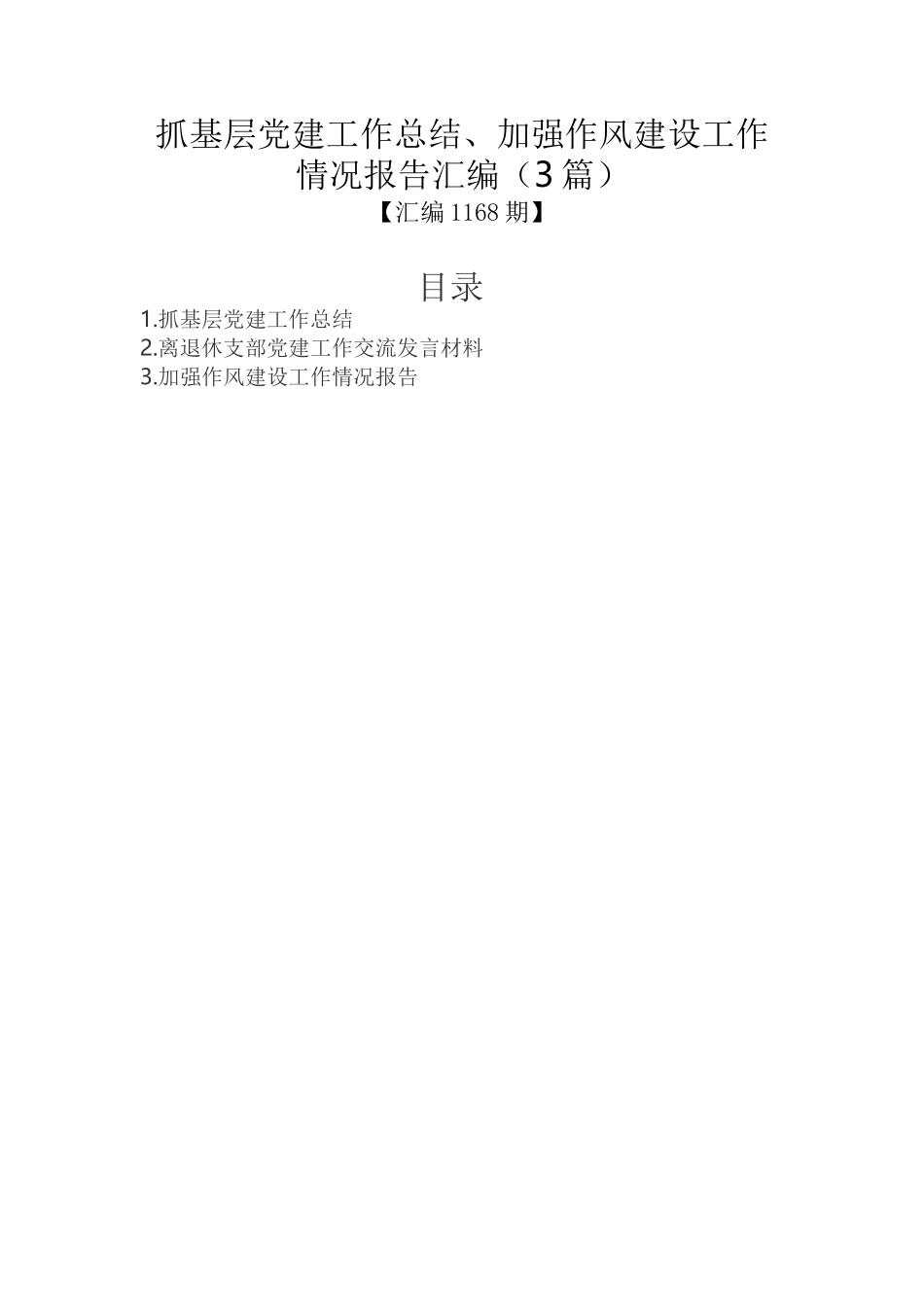 抓基层党建工作总结、加强作风建设工作情况报告汇编（3篇）

【汇编1168期】

目录

1.抓基层党建工作总结
2.离退休支部党建工作交流发言材料
3.加强作风建设工作情况报告